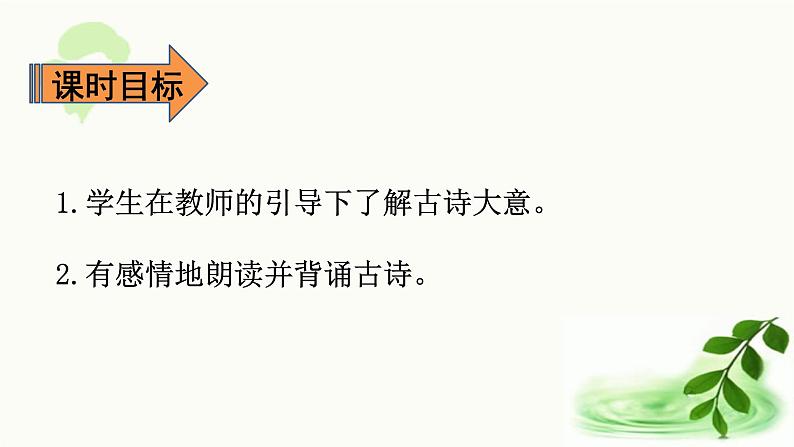 课时目标

1. 学生在教师的引导下了解古诗大意。

2. 有感情地朗读并背诵古诗。